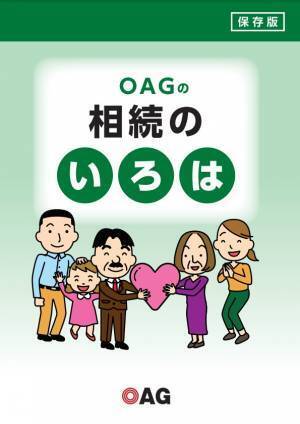 保存版

OAGの
相続の
いろは

OAG